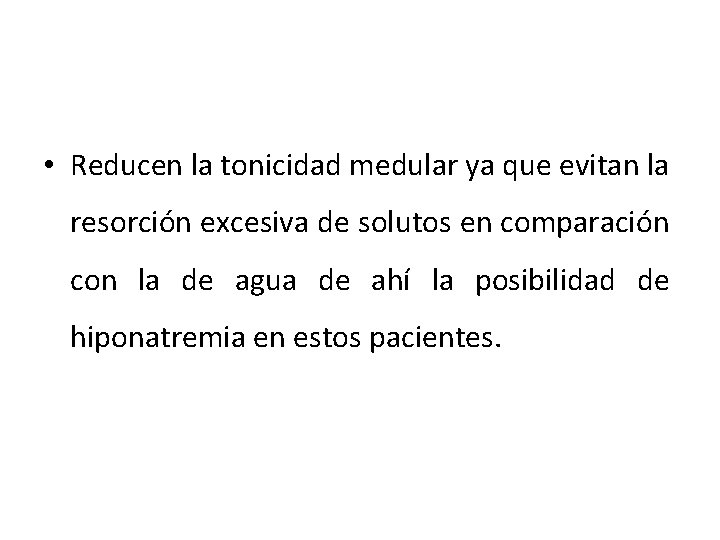 • Reducen la tonicidad medular ya que evitan la resorción excesiva de solutos en comparación con la de agua de ahí la posibilidad de hiponatremia en estos pacientes.